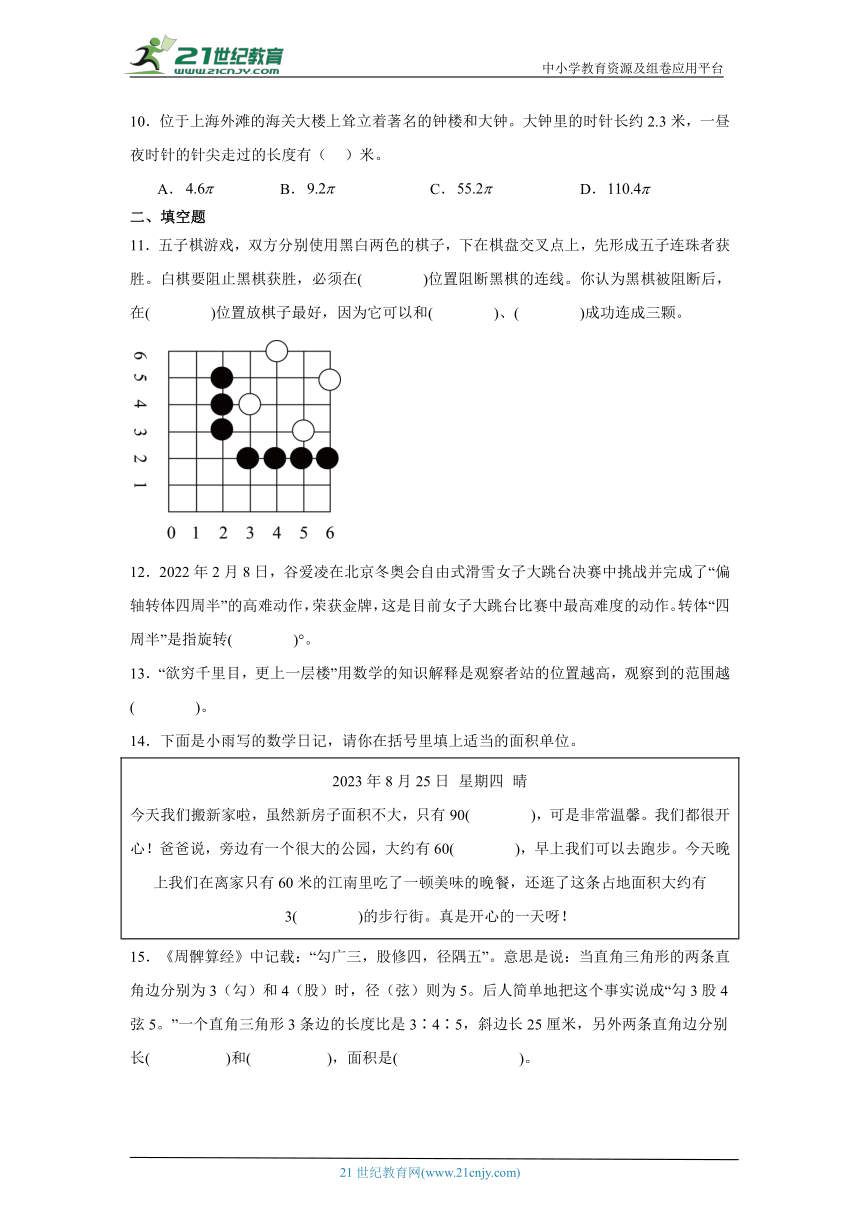 21世纪教育 www.21cnjy.com

中小学教育资源及组卷应用平台

10．位于上海外滩的海关大楼上耸立着著名的钟楼和大钟。大钟里的时针长约 2.3 米，一昼夜时针的针尖走过的长度有（　）米。

A．$4.6\pi$　　B．$9.2\pi$　　C．$55.2\pi$　　D．$110.4\pi$

二、填空题

11．五子棋游戏，双方分别使用黑白两色的棋子，下在棋盘交叉点上，先形成五子连珠者获胜。白棋要阻止黑棋获胜，必须在(　　)位置阻断黑棋的连线。你认为黑棋被阻断后，在(　　)位置放棋子最好，因为它可以和(　　)、(　　)成功连成三颗。

6
5
4
3
2
1
0 1 2 3 4 5 6

12．2022 年 2 月 8 日，谷爱凌在北京冬奥会自由式滑雪女子大跳台决赛中挑战并完成了“偏轴转体四周半”的高难动作，荣获金牌，这是目前女子大跳台比赛中最高难度的动作。转体“四周半”是指旋转(　　)°。

13．“欲穷千里目，更上一层楼”用数学的知识解释是观察者站的位置越高，观察到的范围越(　　)。

14．下面是小雨写的数学日记，请你在括号里填上适当的面积单位。

2023 年 8 月 25 日　星期四　晴

今天我们搬新家啦，虽然新房子面积不大，只有 90(　　)，可是非常温馨。我们都很开心！爸爸说，旁边有一个很大的公园，大约有 60(　　)，早上我们可以去跑步。今天晚上我们在离家只有 60 米的江南里吃了一顿美味的晚餐，还逛了这条占地面积大约有 3(　　)的步行街。真是开心的一天呀！

15．《周髀算经》中记载：“勾广三，股修四，径隅五”。意思是说：当直角三角形的两条直角边分别为 3（勾）和 4（股）时，径（弦）则为 5。后人简单地把这个事实说成“勾 3 股 4 弦 5。”一个直角三角形 3 条边的长度比是 3∶4∶5，斜边长 25 厘米，另外两条直角边分别长(　　)和(　　)，面积是(　　)。

21 世纪教育网(www.21cnjy.com)